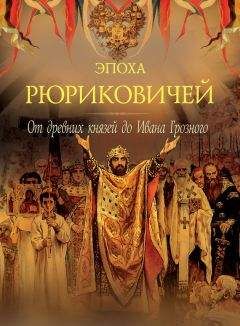 ЭПОХА
РЮРИКОВИЧЕЙ

От древних князей до Ивана Грозного